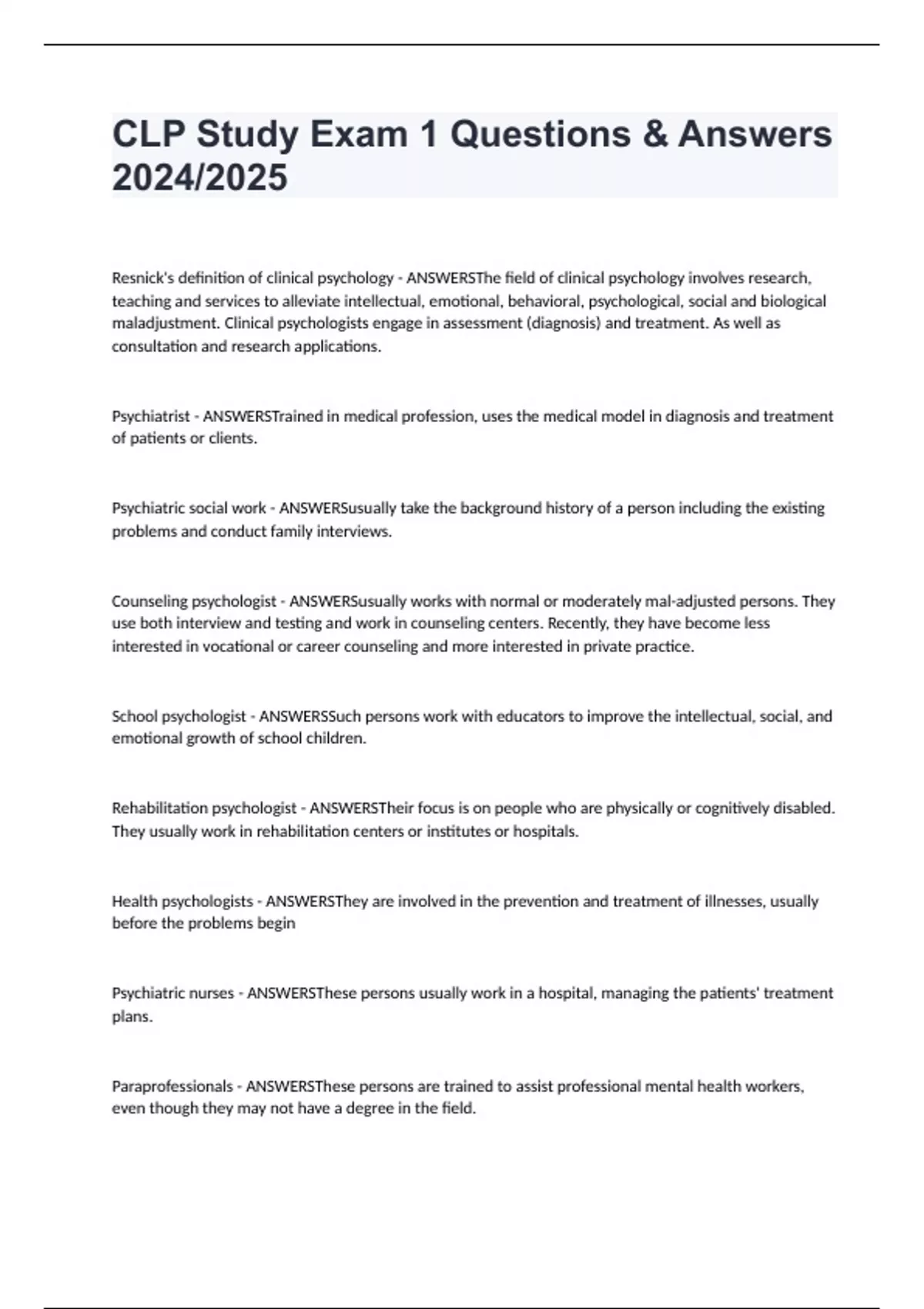 CLP Study Exam 1 Questions & Answers 2024/2025

Resnick's definition of clinical psychology - ANSWERSThe field of clinical psychology involves research, teaching and services to alleviate intellectual, emotional, behavioral, psychological, social and biological maladjustment. Clinical psychologists engage in assessment (diagnosis) and treatment. As well as consultation and research applications.

Psychiatrist - ANSWERSTrained in medical profession, uses the medical model in diagnosis and treatment of patients or clients.

Psychiatric social work - ANSWERSusually take the background history of a person including the existing problems and conduct family interviews.

Counseling psychologist - ANSWERSusually works with normal or moderately mal-adjusted persons. They use both interview and testing and work in counseling centers. Recently, they have become less interested in vocational or career counseling and more interested in private practice.

School psychologist - ANSWERSSuch persons work with educators to improve the intellectual, social, and emotional growth of school children.

Rehabilitation psychologist - ANSWERSTheir focus is on people who are physically or cognitively disabled. They usually work in rehabilitation centers or institutes or hospitals.

Health psychologists - ANSWERSThey are involved in the prevention and treatment of illnesses, usually before the problems begin

Psychiatric nurses - ANSWERSThese persons usually work in a hospital, managing the patients' treatment plans.

Paraprofessionals - ANSWERSThese persons are trained to assist professional mental health workers, even though they may not have a degree in the field.